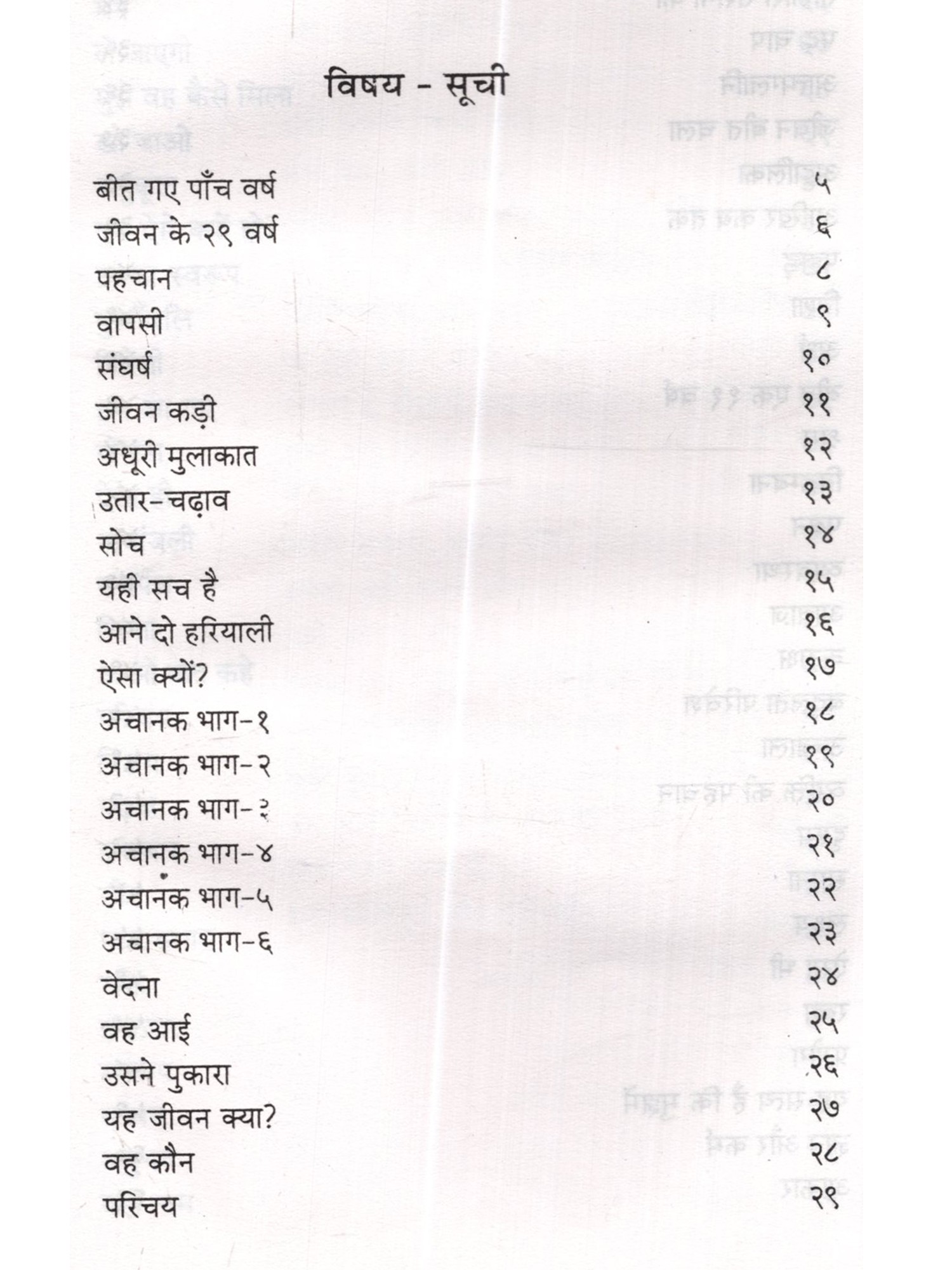 विषय - सूची

| | |
|---|---|
| बीत गए पाँच वर्ष | ५ |
| जीवन के २९ वर्ष | ६ |
| पहचान | ८ |
| वापसी | ९ |
| संघर्ष | १० |
| जीवन कड़ी | ११ |
| अधूरी मुलाकात | १२ |
| उतार-चढ़ाव | १३ |
| सोच | १४ |
| यही सच है | १५ |
| आने दो हरियाली | १६ |
| ऐसा क्यों? | १७ |
| अचानक भाग-१ | १८ |
| अचानक भाग-२ | १९ |
| अचानक भाग-३ | २० |
| अचानक भाग-४ | २१ |
| अचानक भाग-५ | २२ |
| अचानक भाग-६ | २३ |
| वेदना | २४ |
| वह आई | २५ |
| उसने पुकारा | २६ |
| यह जीवन क्या? | २७ |
| वह कौन | २८ |
| परिचय | २९ |